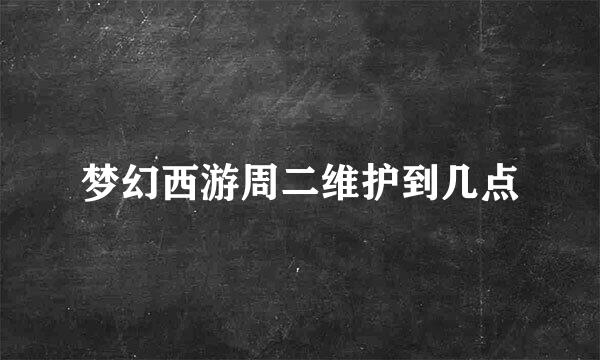 梦幻西游周二维护到几点